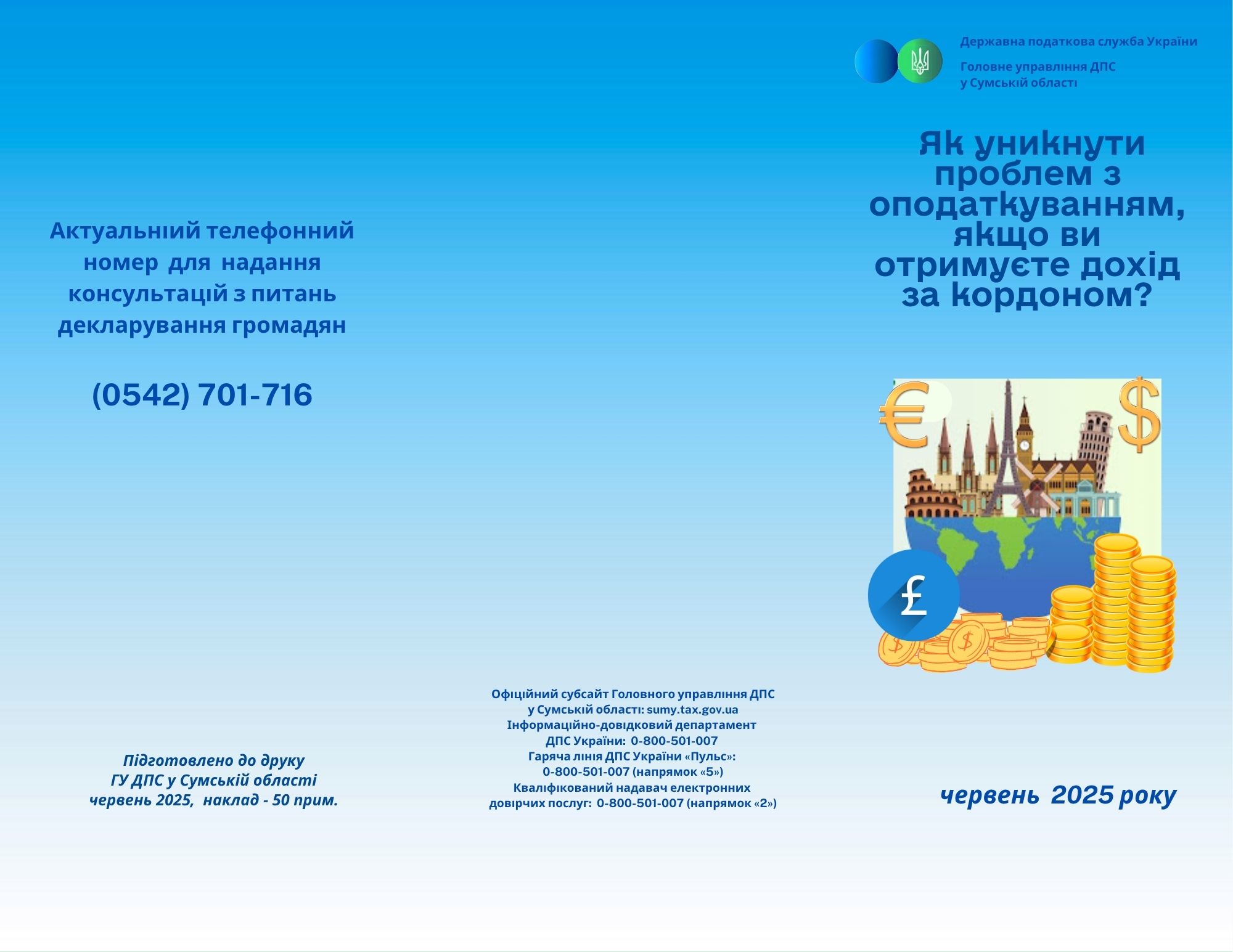 Актуальний телефонний номер для надання консультацій з питань декларування громадян

(0542) 701-716

Підготовлено до друку
ГУ ДПС у Сумській області
червень 2025, наклад - 50 прим.

Офіційний субсайт Головного управління ДПС у Сумській області: sumy.tax.gov.ua
Інформаційно-довідковий департамент ДПС України: 0-800-501-007
Гаряча лінія ДПС України «Пульс»: 0-800-501-007 (напрямок «5»)
Кваліфікований надавач електронних довірчих послуг: 0-800-501-007 (напрямок «2»)

Державна податкова служба України

Головне управління ДПС у Сумській області

Як уникнути проблем з оподаткуванням, якщо ви отримуєте дохід за кордоном?

€ $ £

червень 2025 року